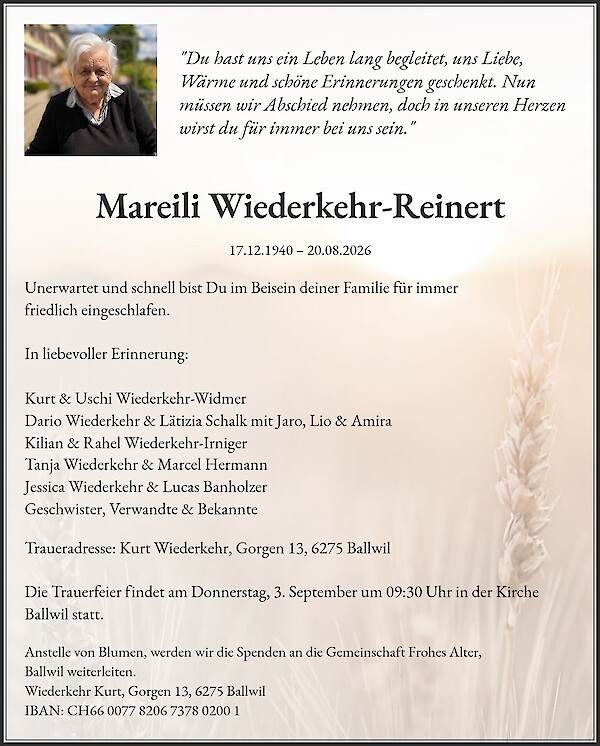 "Du hast uns ein Leben lang begleitet, uns Liebe, Wärme und schöne Erinnerungen geschenkt. Nun müssen wir Abschied nehmen, doch in unseren Herzen wirst du für immer bei uns sein."

Mareili Wiederkehr-Reinert

17.12.1940 – 20.08.2026

Unerwartet und schnell bist Du im Beisein deiner Familie für immer friedlich eingeschlafen.

In liebevoller Erinnerung:

Kurt & Uschi Wiederkehr-Widmer
Dario Wiederkehr & Lätizia Schalk mit Jaro, Lio & Amira
Kilian & Rahel Wiederkehr-Irniger
Tanja Wiederkehr & Marcel Hermann
Jessica Wiederkehr & Lucas Banholzer
Geschwister, Verwandte & Bekannte

Traueradresse: Kurt Wiederkehr, Gorgen 13, 6275 Ballwil

Die Trauerfeier findet am Donnerstag, 3. September um 09:30 Uhr in der Kirche Ballwil statt.

Anstelle von Blumen, werden wir die Spenden an die Gemeinschaft Frohes Alter, Ballwil weiterleiten.
Wiederkehr Kurt, Gorgen 13, 6275 Ballwil
IBAN: CH66 0077 8206 7378 0200 1